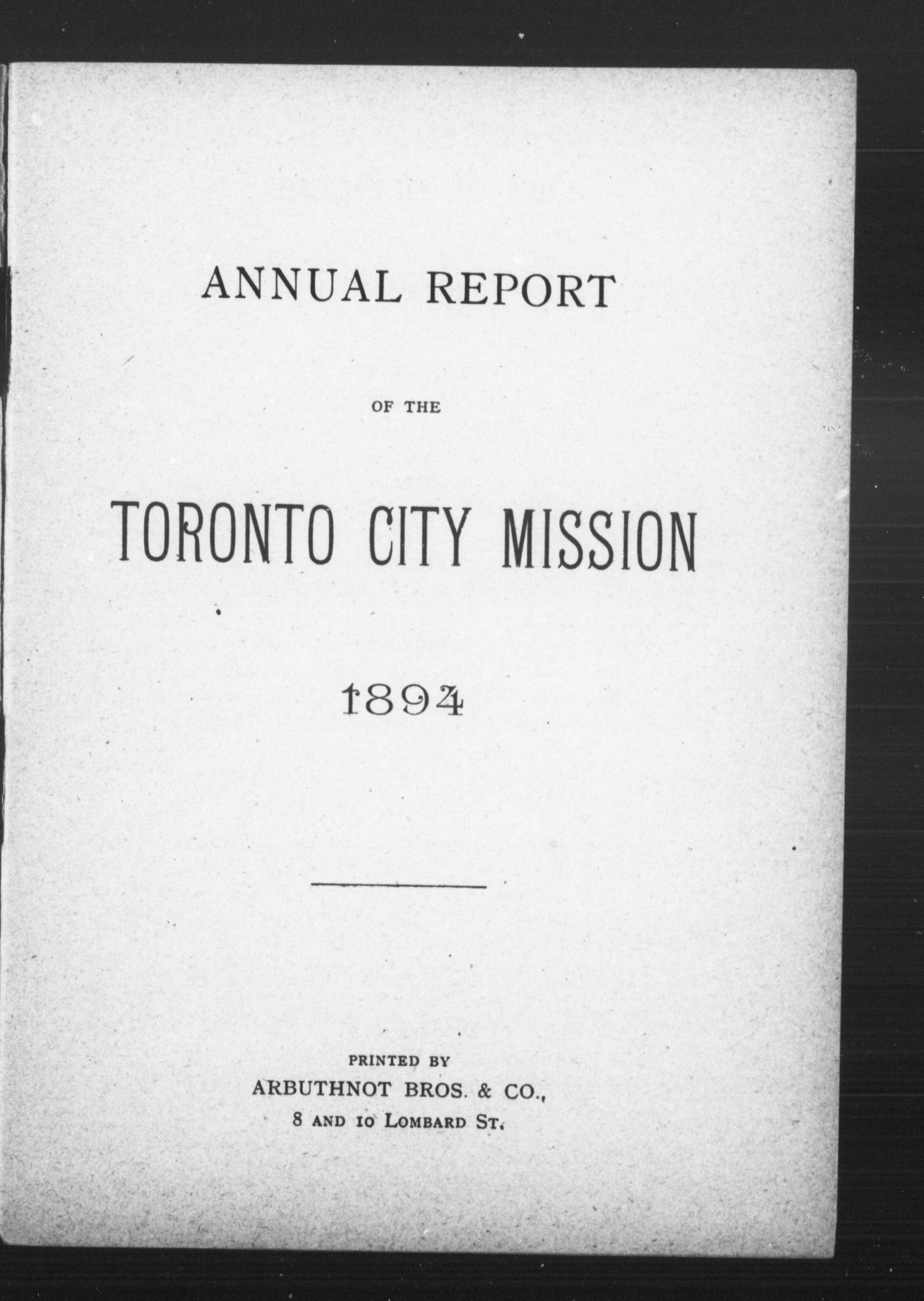 ANNUAL REPORT

OF THE

TORONTO CITY MISSION

1894

PRINTED BY
ARBUTHNOT BROS. & CO.,
8 AND 10 LOMBARD ST.